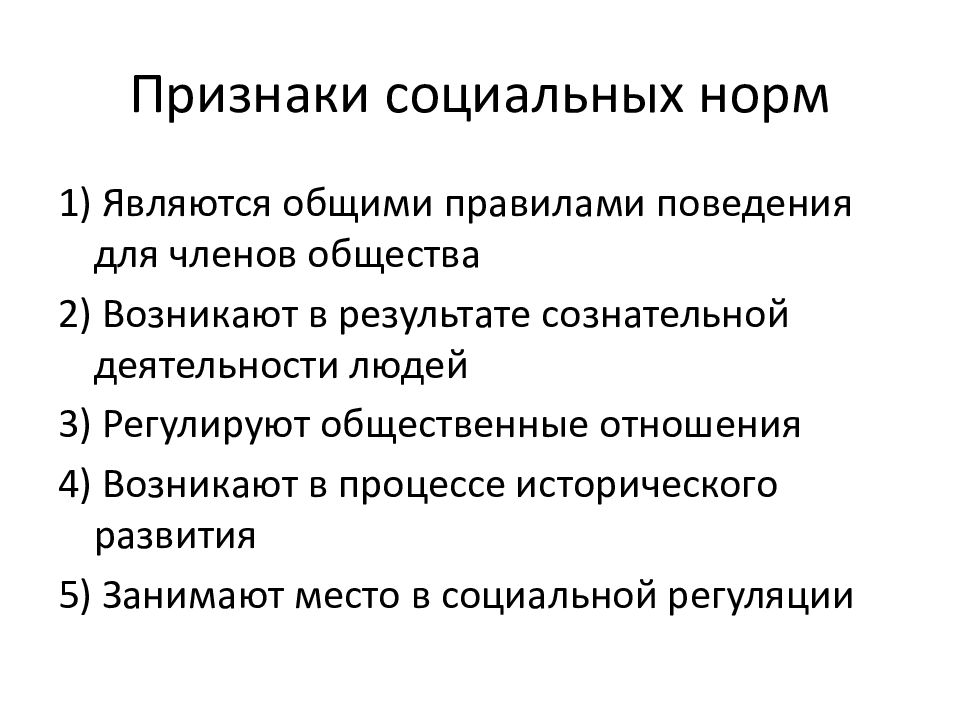 Признаки социальных норм

1) Являются общими правилами поведения для членов общества

2) Возникают в результате сознательной деятельности людей

3) Регулируют общественные отношения

4) Возникают в процессе исторического развития

5) Занимают место в социальной регуляции